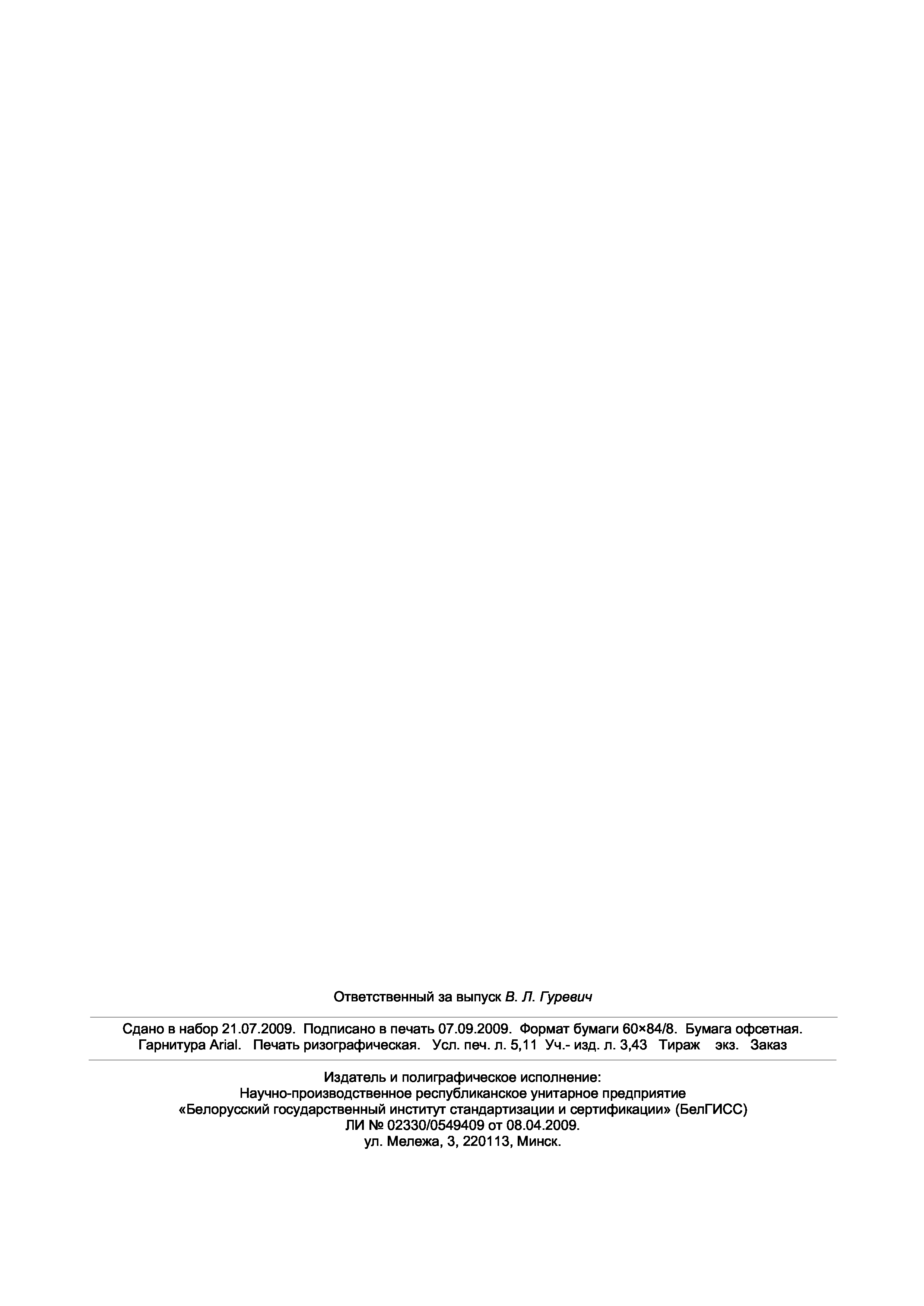 Ответственный за выпуск В. Л. Гуревич

Сдано в набор 21.07.2009. Подписано в печать 07.09.2009. Формат бумаги 60×84/8. Бумага офсетная. Гарнитура Arial. Печать ризографическая. Усл. печ. л. 5,11 Уч.- изд. л. 3,43 Тираж экз. Заказ

Издатель и полиграфическое исполнение:
Научно-производственное республиканское унитарное предприятие
«Белорусский государственный институт стандартизации и сертификации» (БелГИСС)
ЛИ № 02330/0549409 от 08.04.2009.
ул. Мележа, 3, 220113, Минск.